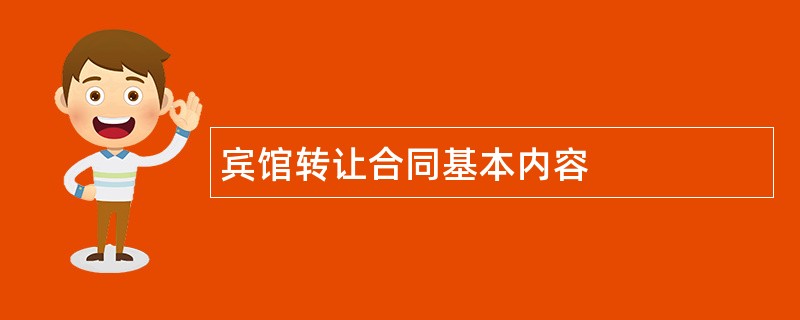 宾馆转让合同基本内容